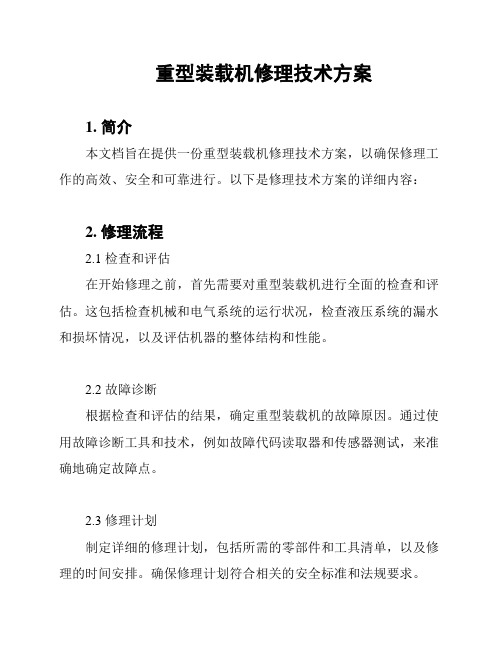 重型装载机修理技术方案

1. 简介

本文档旨在提供一份重型装载机修理技术方案，以确保修理工作的高效、安全和可靠进行。以下是修理技术方案的详细内容：

2. 修理流程

2.1 检查和评估

在开始修理之前，首先需要对重型装载机进行全面的检查和评估。这包括检查机械和电气系统的运行状况，检查液压系统的漏水和损坏情况，以及评估机器的整体结构和性能。

2.2 故障诊断

根据检查和评估的结果，确定重型装载机的故障原因。通过使用故障诊断工具和技术，例如故障代码读取器和传感器测试，来准确地确定故障点。

2.3 修理计划

制定详细的修理计划，包括所需的零部件和工具清单，以及修理的时间安排。确保修理计划符合相关的安全标准和法规要求。